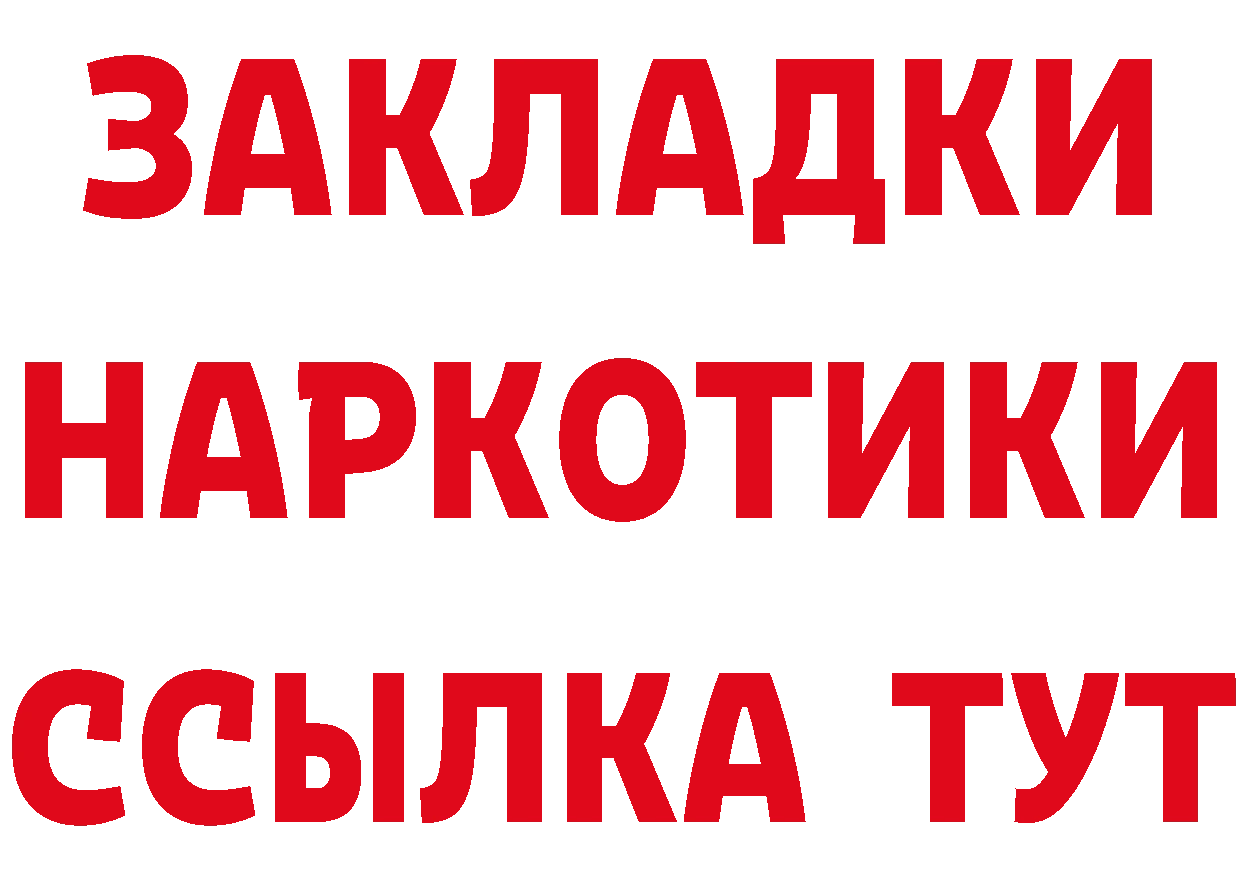 ЗАКЛАДКИ НАРКОТИКИ ССЫЛКА ТУТ